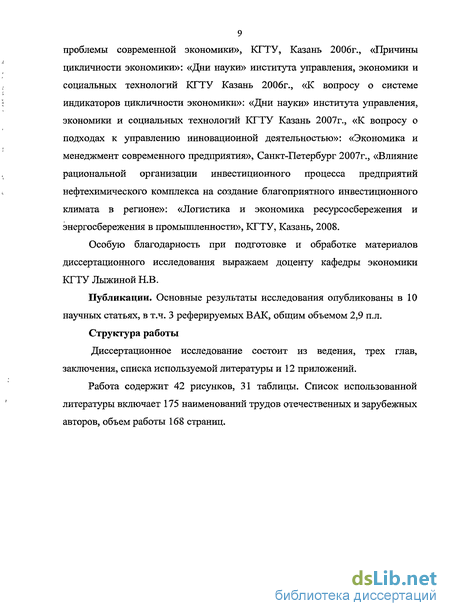 9

проблемы современной экономики», КГТУ, Казань 2006г., «Причины цикличности экономики»: «Дни науки» института управления, экономики и социальных технологий КГТУ Казань 2006г., «К вопросу о системе индикаторов цикличности экономики»: «Дни науки» института управления, экономики и социальных технологий КГТУ Казань 2007г., «К вопросу о подходах к управлению инновационной деятельностью»: «Экономика и менеджмент современного предприятия», Санкт-Петербург 2007г., «Влияние рациональной организации инвестиционного процесса предприятий нефтехимического комплекса на создание благоприятного инвестиционного климата в регионе»: «Логистика и экономика ресурсосбережения и энергосбережения в промышленности», КГТУ, Казань, 2008.

Особую благодарность при подготовке и обработке материалов диссертационного исследования выражаем доценту кафедры экономики КГТУ Лыжиной Н.В.

Публикации. Основные результаты исследования опубликованы в 10 научных статьях, в т.ч. 3 реферируемых ВАК, общим объемом 2,9 п.л.

Структура работы

Диссертационное исследование состоит из ведения, трех глав, заключения, списка используемой литературы и 12 приложений.

Работа содержит 42 рисунков, 31 таблицы. Список использованной литературы включает 175 наименований трудов отечественных и зарубежных авторов, объем работы 168 страниц.

dsLib.net
библиотека диссертаций